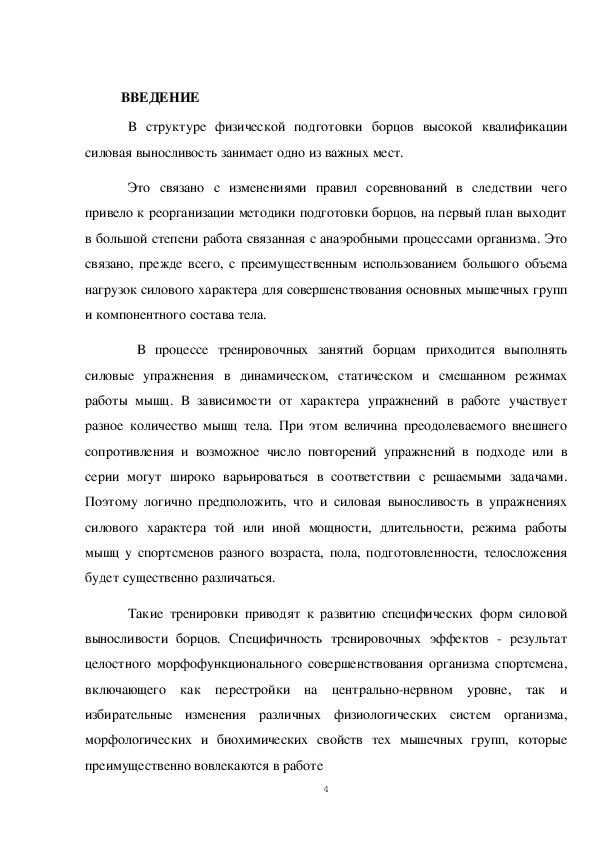 ВВЕДЕНИЕ

В структуре физической подготовки борцов высокой квалификации силовая выносливость занимает одно из важных мест.

Это связано с изменениями правил соревнований в следствии чего привело к реорганизации методики подготовки борцов, на первый план выходит в большой степени работа связанная с анаэробными процессами организма. Это связано, прежде всего, с преимущественным использованием большого объема нагрузок силового характера для совершенствования основных мышечных групп и компонентного состава тела.

В процессе тренировочных занятий борцам приходится выполнять силовые упражнения в динамическом, статическом и смешанном режимах работы мышц. В зависимости от характера упражнений в работе участвует разное количество мышц тела. При этом величина преодолеваемого внешнего сопротивления и возможное число повторений упражнений в подходе или в серии могут широко варьироваться в соответствии с решаемыми задачами. Поэтому логично предположить, что и силовая выносливость в упражнениях силового характера той или иной мощности, длительности, режима работы мышц у спортсменов разного возраста, пола, подготовленности, телосложения будет существенно различаться.

Такие тренировки приводят к развитию специфических форм силовой выносливости борцов. Специфичность тренировочных эффектов - результат целостного морфофункционального совершенствования организма спортсмена, включающего как перестройки на центрально-нервном уровне, так и избирательные изменения различных физиологических систем организма, морфологических и биохимических свойств тех мышечных групп, которые преимущественно вовлекаются в работе

4